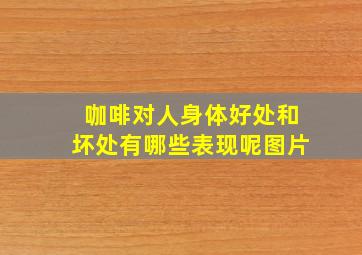 咖啡对人身体好处和坏处有哪些表现呢图片